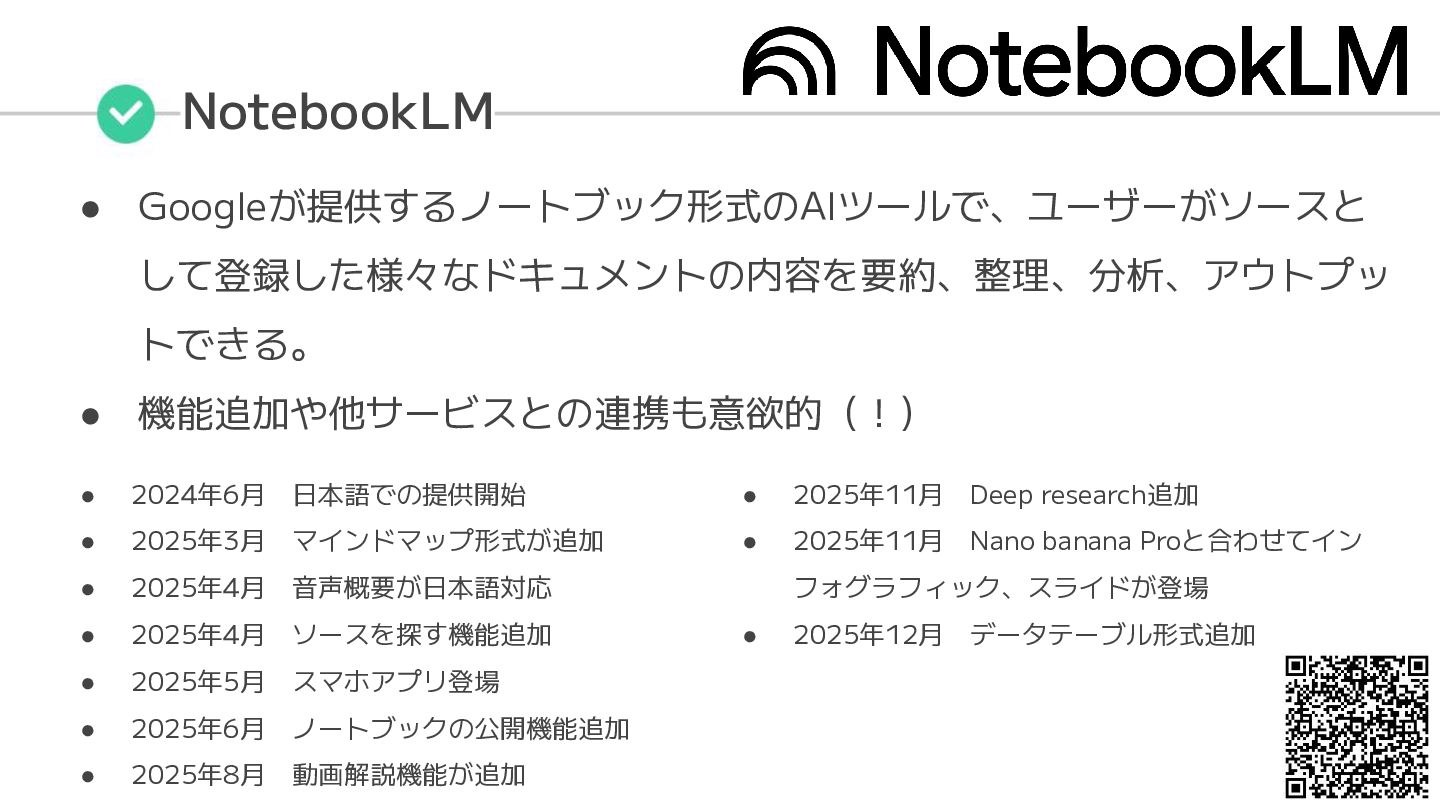 NotebookLM

NotebookLM

● Googleが提供するノートブック形式のAIツールで、ユーザーがソースとして登録した様々なドキュメントの内容を要約、整理、分析、アウトプットできる。

● 機能追加や他サービスとの連携も意欲的（！）

● 2024年6月　日本語での提供開始
● 2025年3月　マインドマップ形式が追加
● 2025年4月　音声概要が日本語対応
● 2025年4月　ソースを探す機能追加
● 2025年5月　スマホアプリ登場
● 2025年6月　ノートブックの公開機能追加
● 2025年8月　動画解説機能が追加

● 2025年11月　Deep research追加
● 2025年11月　Nano banana Proと合わせてインフォグラフィック、スライドが登場
● 2025年12月　データテーブル形式追加